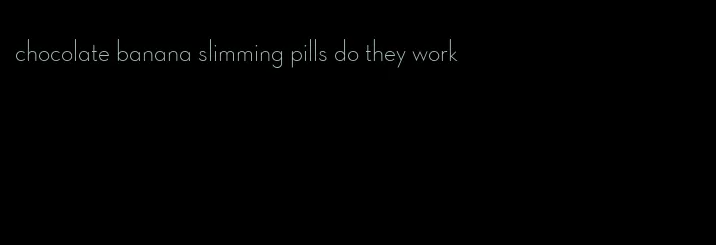 chocolate banana slimming pills do they work